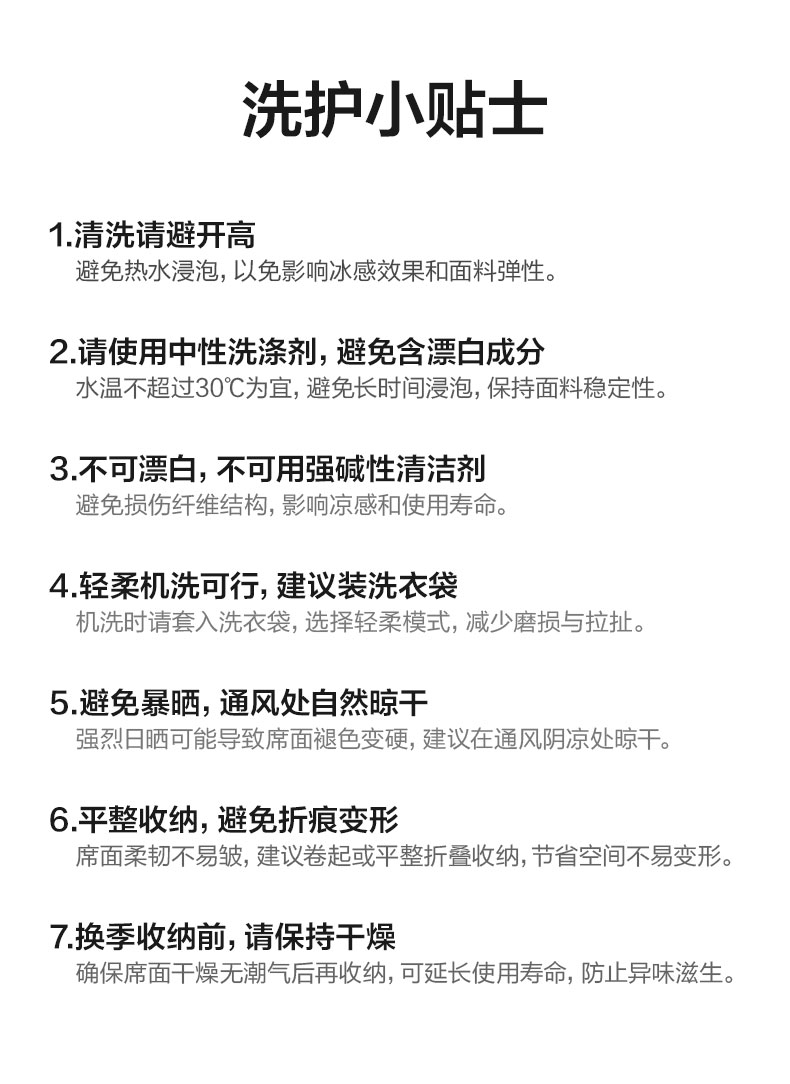 洗护小贴士

1.清洗请避开高
避免热水浸泡,以免影响冰感效果和面料弹性。

2.请使用中性洗涤剂,避免含漂白成分
水温不超过30℃为宜,避免长时间浸泡,保持面料稳定性。

3.不可漂白,不可用强碱性清洁剂
避免损伤纤维结构,影响凉感和使用寿命。

4.轻柔机洗可行,建议装洗衣袋
机洗时请套入洗衣袋,选择轻柔模式,减少磨损与拉扯。

5.避免暴晒,通风处自然晾干
强烈日晒可能导致席面褪色变硬,建议在通风阴凉处晾干。

6.平整收纳,避免折痕变形
席面柔韧不易皱,建议卷起或平整折叠收纳,节省空间不易变形。

7.换季收纳前,请保持干燥
确保席面干燥无潮气后再收纳,可延长使用寿命,防止异味滋生。